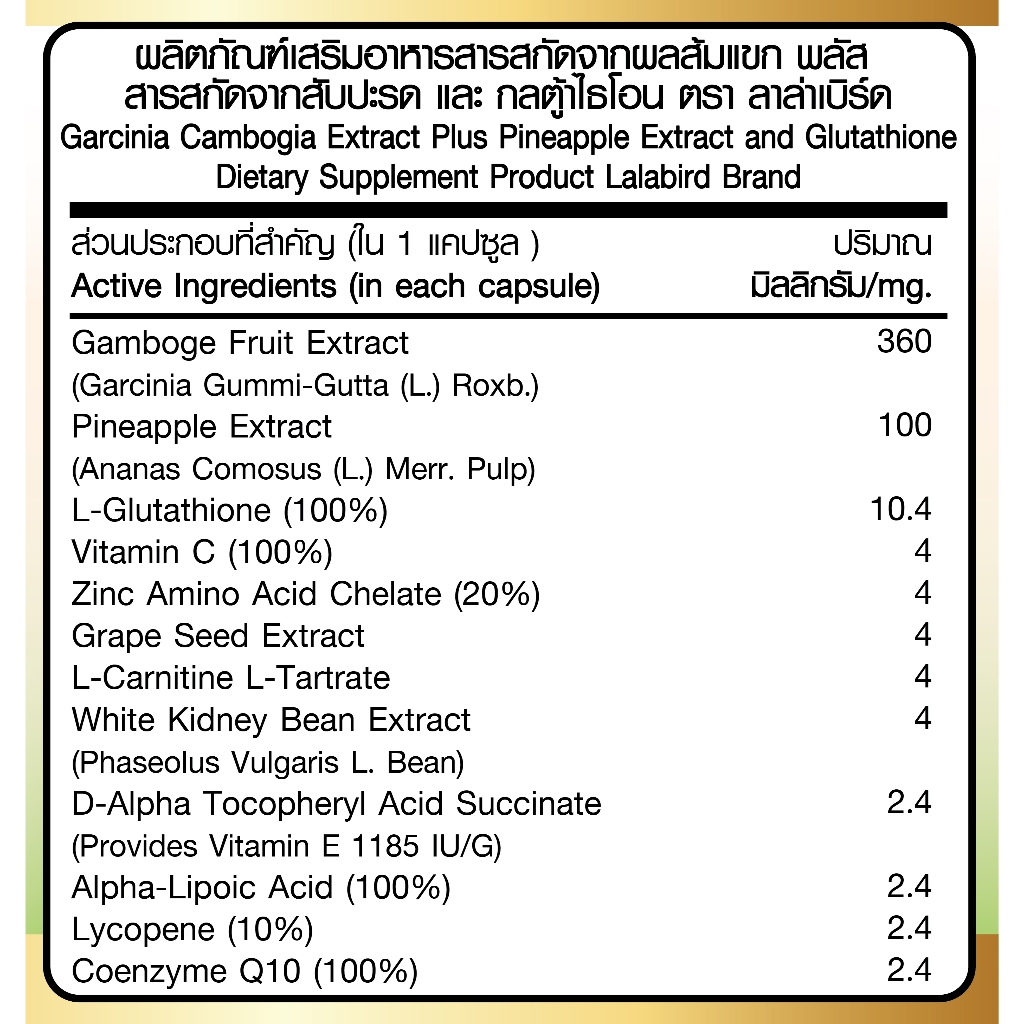 ผลิตภัณฑ์เสริมอาหารสารสกัดจากผลส้มแขก พลัส สารสกัดจากสับปะรด และ กลูต้าไธโอน ตรา ลาล่าเบิร์ด
Garcinia Cambogia Extract Plus Pineapple Extract and Glutathione Dietary Supplement Product Lalabird Brand

| ส่วนประกอบที่สำคัญ (ใน 1 แคปซูล ) Active Ingredients (in each capsule) | ปริมาณ มิลลิกรัม/mg. |
|---|---|
| Gamboge Fruit Extract (Garcinia Gummi-Gutta (L.) Roxb.) | 360 |
| Pineapple Extract (Ananas Comosus (L.) Merr. Pulp) | 100 |
| L-Glutathione (100%) | 10.4 |
| Vitamin C (100%) | 4 |
| Zinc Amino Acid Chelate (20%) | 4 |
| Grape Seed Extract | 4 |
| L-Carnitine L-Tartrate | 4 |
| White Kidney Bean Extract (Phaseolus Vulgaris L. Bean) | 4 |
| D-Alpha Tocopheryl Acid Succinate (Provides Vitamin E 1185 IU/G) | 2.4 |
| Alpha-Lipoic Acid (100%) | 2.4 |
| Lycopene (10%) | 2.4 |
| Coenzyme Q10 (100%) | 2.4 |